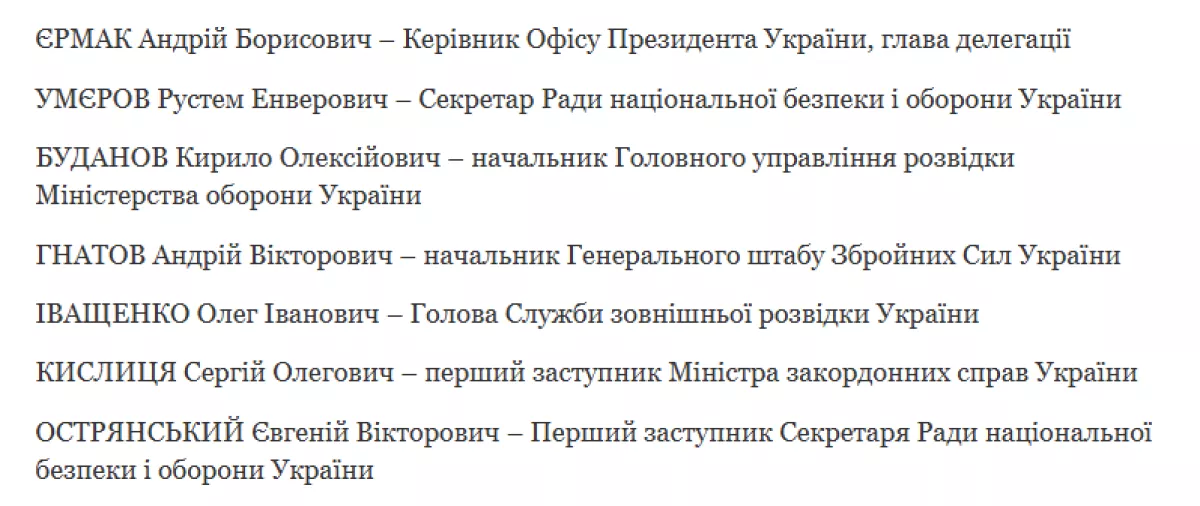 ЄРМАК Андрій Борисович – Керівник Офісу Президента України, глава делегації

УМЄРОВ Рустем Енверович – Секретар Ради національної безпеки і оборони України

БУДАНОВ Кирило Олексійович – начальник Головного управління розвідки Міністерства оборони України

ГНАТОВ Андрій Вікторович – начальник Генерального штабу Збройних Сил України

ІВАЩЕНКО Олег Іванович – Голова Служби зовнішньої розвідки України

КИСЛИЦЯ Сергій Олегович – перший заступник Міністра закордонних справ України

ОСТРЯНСЬКИЙ Євгеній Вікторович – Перший заступник Секретаря Ради національної безпеки і оборони України